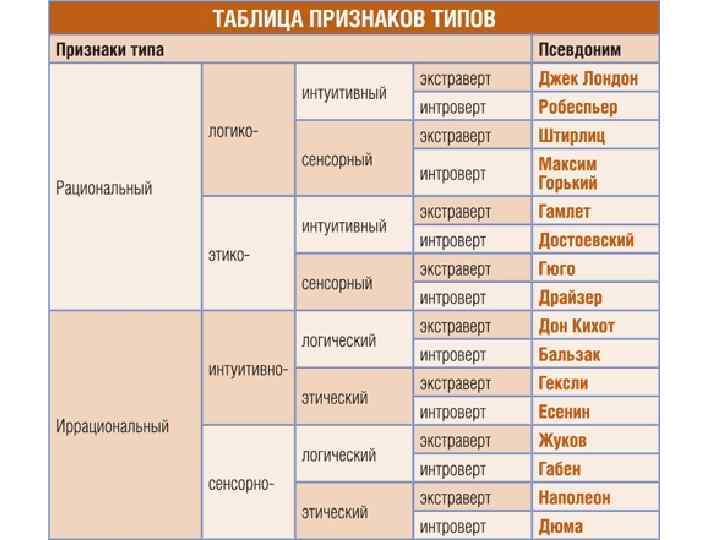 ТАБЛИЦА ПРИЗНАКОВ ТИПОВ

| Признаки типа | | | | Псевдоним |
|---|---|---|---|---|
| Рациональный | логико- | интуитивный | экстраверт | Джек Лондон |
| | | | интроверт | Робеспьер |
| | | сенсорный | экстраверт | Штирлиц |
| | | | интроверт | Максим Горький |
| | этико- | интуитивный | экстраверт | Гамлет |
| | | | интроверт | Достоевский |
| | | сенсорный | экстраверт | Гюго |
| | | | интроверт | Драйзер |
| Иррациональный | интуитивно- | логический | экстраверт | Дон Кихот |
| | | | интроверт | Бальзак |
| | | этический | экстраверт | Гексли |
| | | | интроверт | Есенин |
| | сенсорно- | логический | экстраверт | Жуков |
| | | | интроверт | Габен |
| | | этический | экстраверт | Наполеон |
| | | | интроверт | Дюма |